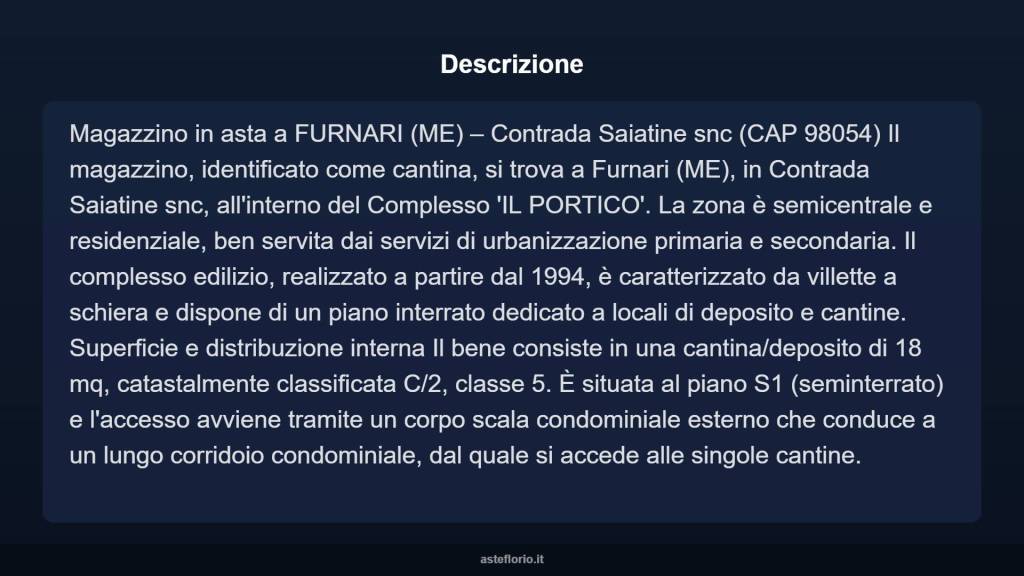 Descrizione

Magazzino in asta a FURNARI (ME) – Contrada Saiatine snc (CAP 98054) Il magazzino, identificato come cantina, si trova a Furnari (ME), in Contrada Saiatine snc, all'interno del Complesso 'IL PORTICO'. La zona è semicentrale e residenziale, ben servita dai servizi di urbanizzazione primaria e secondaria. Il complesso edilizio, realizzato a partire dal 1994, è caratterizzato da villette a schiera e dispone di un piano interrato dedicato a locali di deposito e cantine. Superficie e distribuzione interna Il bene consiste in una cantina/deposito di 18 mq, catastalmente classificata C/2, classe 5. È situata al piano S1 (seminterrato) e l'accesso avviene tramite un corpo scala condominiale esterno che conduce a un lungo corridoio condominiale, dal quale si accede alle singole cantine.

asteflorio.it